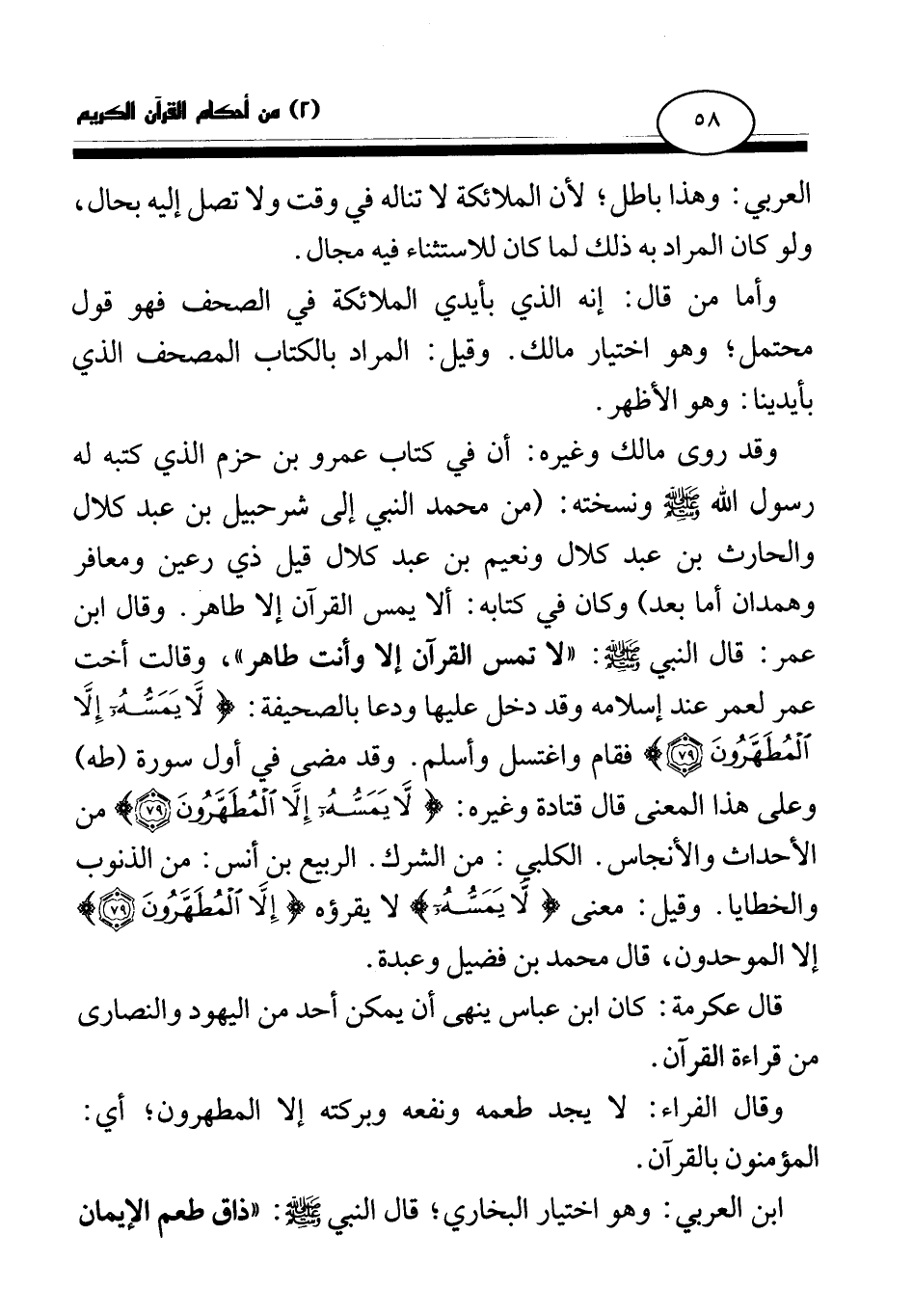 (٢) من أحكام القرآن الكريم

٥٨

العربي: وهذا باطل؛ لأن الملائكة لا تناله في وقت ولا تصل إليه بحال، ولو كان المراد به ذلك لما كان للاستثناء فيه مجال.

وأما من قال: إنه الذي بأيدي الملائكة في الصحف فهو قول محتمل؛ وهو اختيار مالك. وقيل: المراد بالكتاب المصحف الذي بأيدينا: وهو الأظهر.

وقد روى مالك وغيره: أن في كتاب عمرو بن حزم الذي كتبه له رسول الله ﷺ ونسخته: (من محمد النبي إلى شرحبيل بن عبد كلال والحارث بن عبد كلال ونعيم بن عبد كلال قيل ذي رعين ومعافر وهمدان أما بعد) وكان في كتابه: ألا يمس القرآن إلا طاهر. وقال ابن عمر: قال النبي ﷺ: «لا تمس القرآن إلا وأنت طاهر»، وقالت أخت عمر لعمر عند إسلامه وقد دخل عليها ودعا بالصحيفة: ﴿لَّا يَمَسُّهُۥٓ إِلَّا ٱلْمُطَهَّرُونَ ۝٧٩﴾ فقام واغتسل وأسلم. وقد مضى في أول سورة (طه) وعلى هذا المعنى قال قتادة وغيره: ﴿لَّا يَمَسُّهُۥٓ إِلَّا ٱلْمُطَهَّرُونَ ۝٧٩﴾ من الأحداث والأنجاس. الكلبي: من الشرك. الربيع بن أنس: من الذنوب والخطايا. وقيل: معنى ﴿لَّا يَمَسُّهُۥٓ﴾ لا يقرؤه ﴿إِلَّا ٱلْمُطَهَّرُونَ ۝٧٩﴾ إلا الموحدون، قال محمد بن فضيل وعبدة.

قال عكرمة: كان ابن عباس ينهى أن يمكن أحد من اليهود والنصارى من قراءة القرآن.

وقال الفراء: لا يجد طعمه ونفعه وبركته إلا المطهرون؛ أي: المؤمنون بالقرآن.

ابن العربي: وهو اختيار البخاري؛ قال النبي ﷺ: «ذاق طعم الإيمان